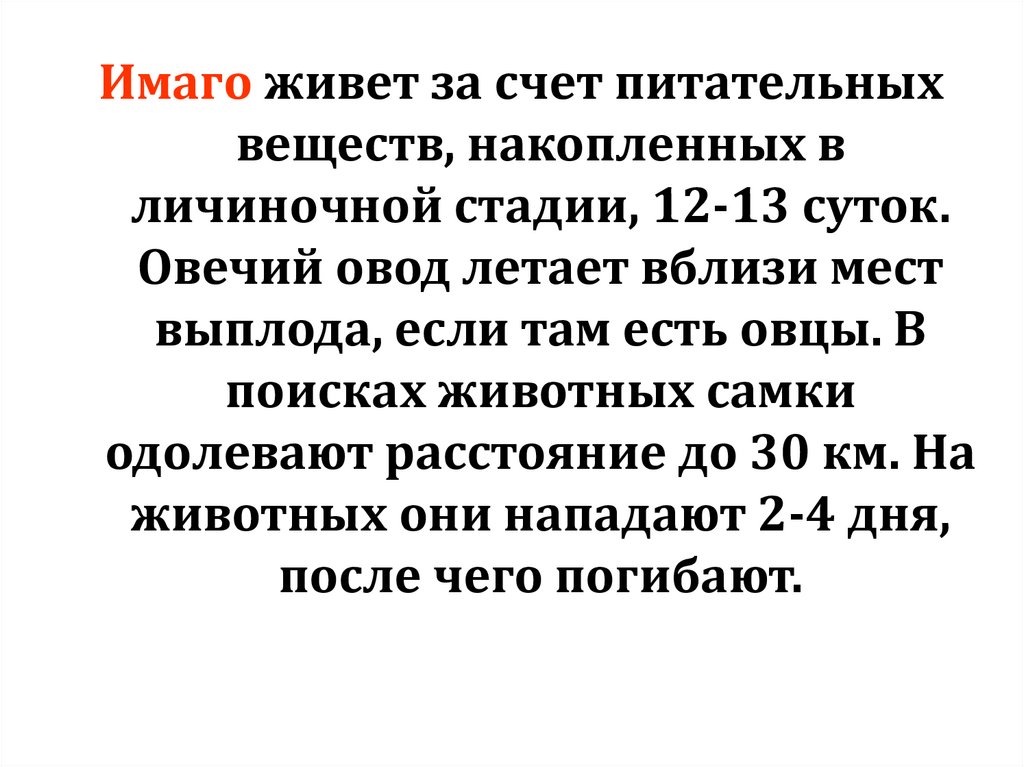 Имаго живет за счет питательных веществ, накопленных в личиночной стадии, 12-13 суток. Овечий овод летает вблизи мест выплода, если там есть овцы. В поисках животных самки одолевают расстояние до 30 км. На животных они нападают 2-4 дня, после чего погибают.